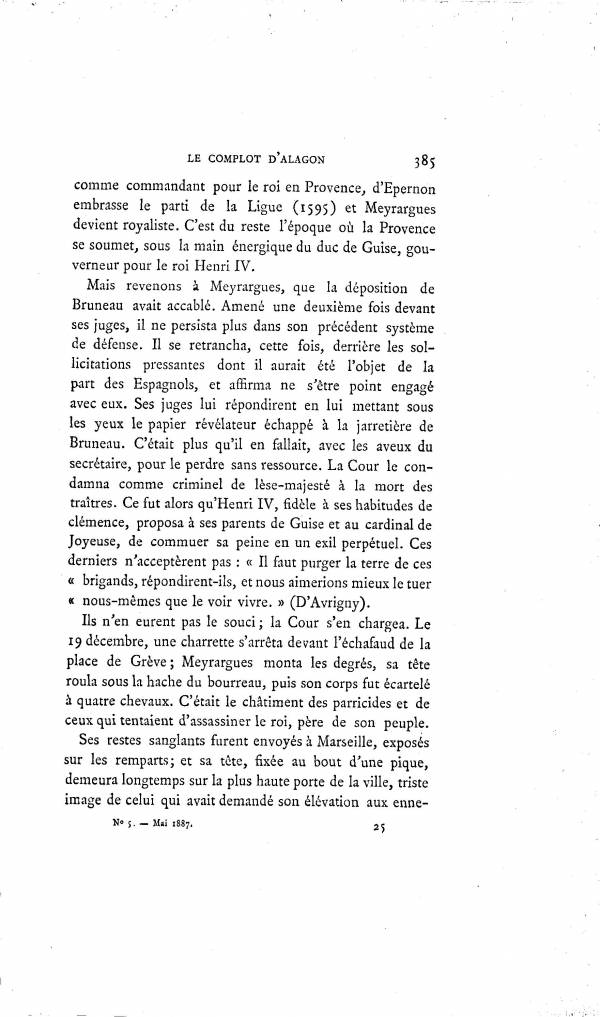 LE COMPLOT D'ALAGON 385

comme commandant pour le roi en Provence, d'Epernon embrasse le parti de la Ligue (1595) et Meyrargues devient royaliste. C'est du reste l'époque où la Provence se soumet, sous la main énergique du duc de Guise, gouverneur pour le roi Henri IV.

Mais revenons à Meyrargues, que la déposition de Bruneau avait accablé. Amené une deuxième fois devant ses juges, il ne persista plus dans son précédent système de défense. Il se retrancha, cette fois, derrière les sollicitations pressantes dont il aurait été l'objet de la part des Espagnols, et affirma ne s'être point engagé avec eux. Ses juges lui répondirent en lui mettant sous les yeux le papier révélateur échappé à la jarretière de Bruneau. C'était plus qu'il en fallait, avec les aveux du secrétaire, pour le perdre sans ressource. La Cour le condamna comme criminel de lèse-majesté à la mort des traîtres. Ce fut alors qu'Henri IV, fidèle à ses habitudes de clémence, proposa à ses parents de Guise et au cardinal de Joyeuse, de commuer sa peine en un exil perpétuel. Ces derniers n'acceptèrent pas : « Il faut purger la terre de ces « brigands, répondirent-ils, et nous aimerions mieux le tuer « nous-mêmes que le voir vivre. » (D'Avrigny).

Ils n'en eurent pas le souci ; la Cour s'en chargea. Le 19 décembre, une charrette s'arrêta devant l'échafaud de la place de Grève ; Meyrargues monta les degrés, sa tête roula sous la hache du bourreau, puis son corps fut écartelé à quatre chevaux. C'était le châtiment des parricides et de ceux qui tentaient d'assassiner le roi, père de son peuple.

Ses restes sanglants furent envoyés à Marseille, exposés sur les remparts ; et sa tête, fixée au bout d'une pique, demeura longtemps sur la plus haute porte de la ville, triste image de celui qui avait demandé son élévation aux enne-

No 5. — Mai 1887. 25